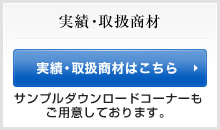 実績・取扱商材

実績・取扱商材はこちら

サンプルダウンロードコーナーもご用意しております。